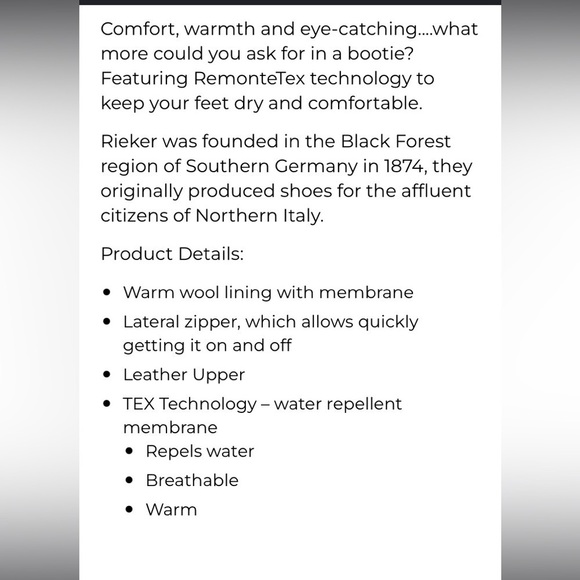 Comfort, warmth and eye-catching....what more could you ask for in a bootie? Featuring RemonteTex technology to keep your feet dry and comfortable.

Rieker was founded in the Black Forest region of Southern Germany in 1874, they originally produced shoes for the affluent citizens of Northern Italy.

Product Details:

- Warm wool lining with membrane
- Lateral zipper, which allows quickly getting it on and off
- Leather Upper
- TEX Technology – water repellent membrane
  - Repels water
  - Breathable
  - Warm